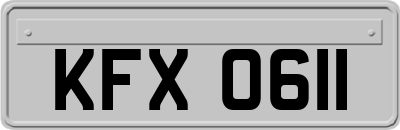 KFX 0611